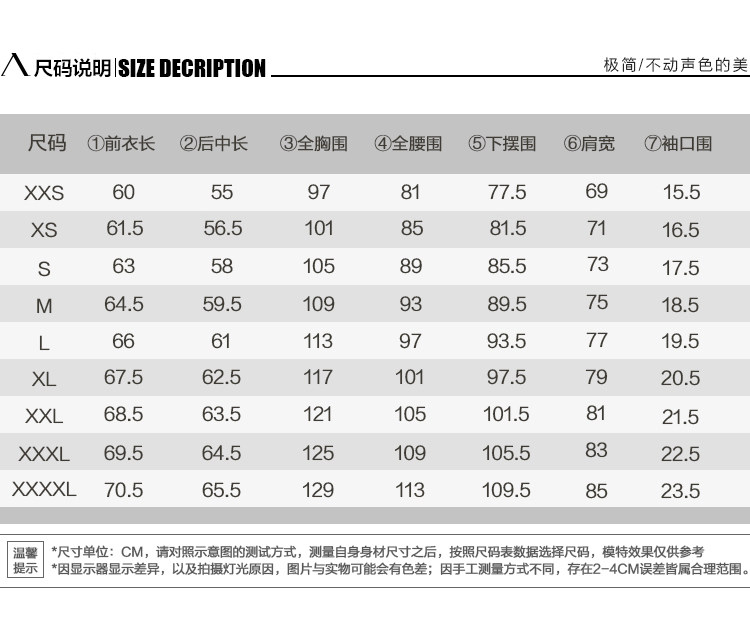 尺码说明|SIZE DECRIPTION

极简/不动声色的美

| 尺码 | ①前衣长 | ②后中长 | ③全胸围 | ④全腰围 | ⑤下摆围 | ⑥肩宽 | ⑦袖口围 |
|---|---|---|---|---|---|---|---|
| XXS | 60 | 55 | 97 | 81 | 77.5 | 69 | 15.5 |
| XS | 61.5 | 56.5 | 101 | 85 | 81.5 | 71 | 16.5 |
| S | 63 | 58 | 105 | 89 | 85.5 | 73 | 17.5 |
| M | 64.5 | 59.5 | 109 | 93 | 89.5 | 75 | 18.5 |
| L | 66 | 61 | 113 | 97 | 93.5 | 77 | 19.5 |
| XL | 67.5 | 62.5 | 117 | 101 | 97.5 | 79 | 20.5 |
| XXL | 68.5 | 63.5 | 121 | 105 | 101.5 | 81 | 21.5 |
| XXXL | 69.5 | 64.5 | 125 | 109 | 105.5 | 83 | 22.5 |
| XXXXL | 70.5 | 65.5 | 129 | 113 | 109.5 | 85 | 23.5 |

温馨提示

*尺寸单位：CM，请对照示意图的测试方式，测量自身身材尺寸之后，按照尺码表数据选择尺码，模特效果仅供参考
*因显示器显示差异，以及拍摄灯光原因，图片与实物可能会有色差；因手工测量方式不同，存在2-4CM误差皆属合理范围。